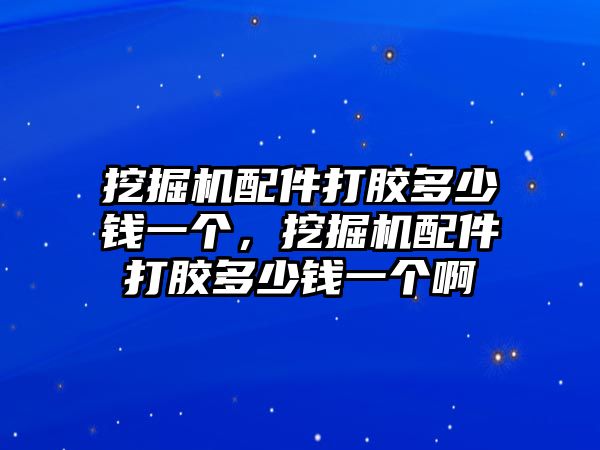 挖掘机配件打胶多少钱一个，挖掘机配件打胶多少钱一个啊